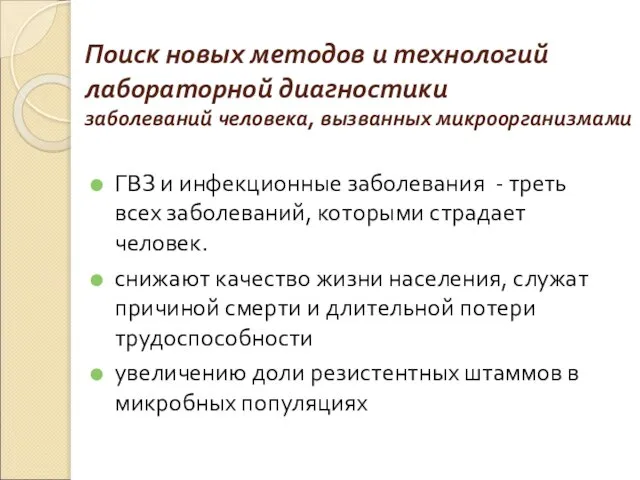 Поиск новых методов и технологий лабораторной диагностики
заболеваний человека, вызванных микроорганизмами

ГВЗ и инфекционные заболевания - треть всех заболеваний, которыми страдает человек.

снижают качество жизни населения, служат причиной смерти и длительной потери трудоспособности

увеличению доли резистентных штаммов в микробных популяциях